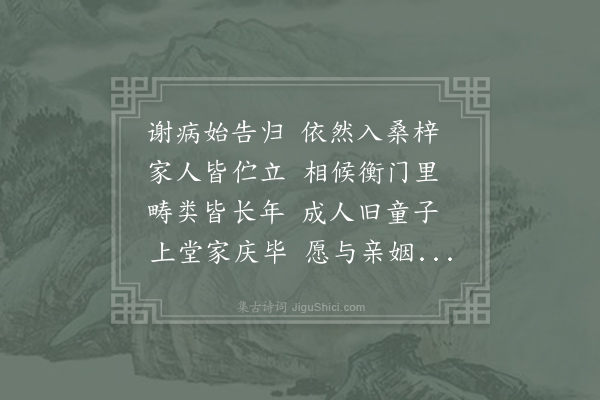 谢病始告归　依然入桑梓
家人皆伫立　相候衡门里
畴类皆长年　成人旧童子
上堂家庆毕　愿与亲姻...

集古诗词 JiguShici.com